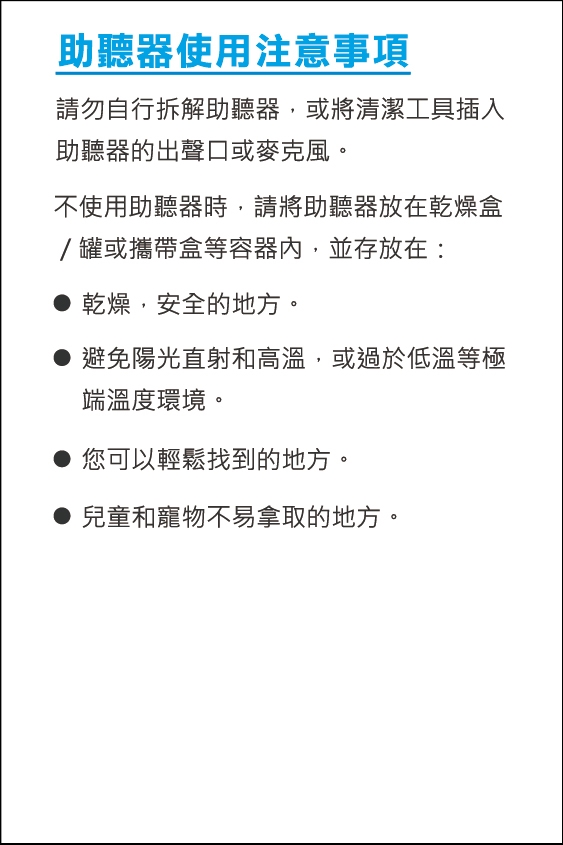 助聽器使用注意事項

請勿自行拆解助聽器，或將清潔工具插入助聽器的出聲口或麥克風。

不使用助聽器時，請將助聽器放在乾燥盒／罐或攜帶盒等容器內，並存放在：

● 乾燥，安全的地方。

● 避免陽光直射和高溫，或過於低溫等極端溫度環境。

● 您可以輕鬆找到的地方。

● 兒童和寵物不易拿取的地方。